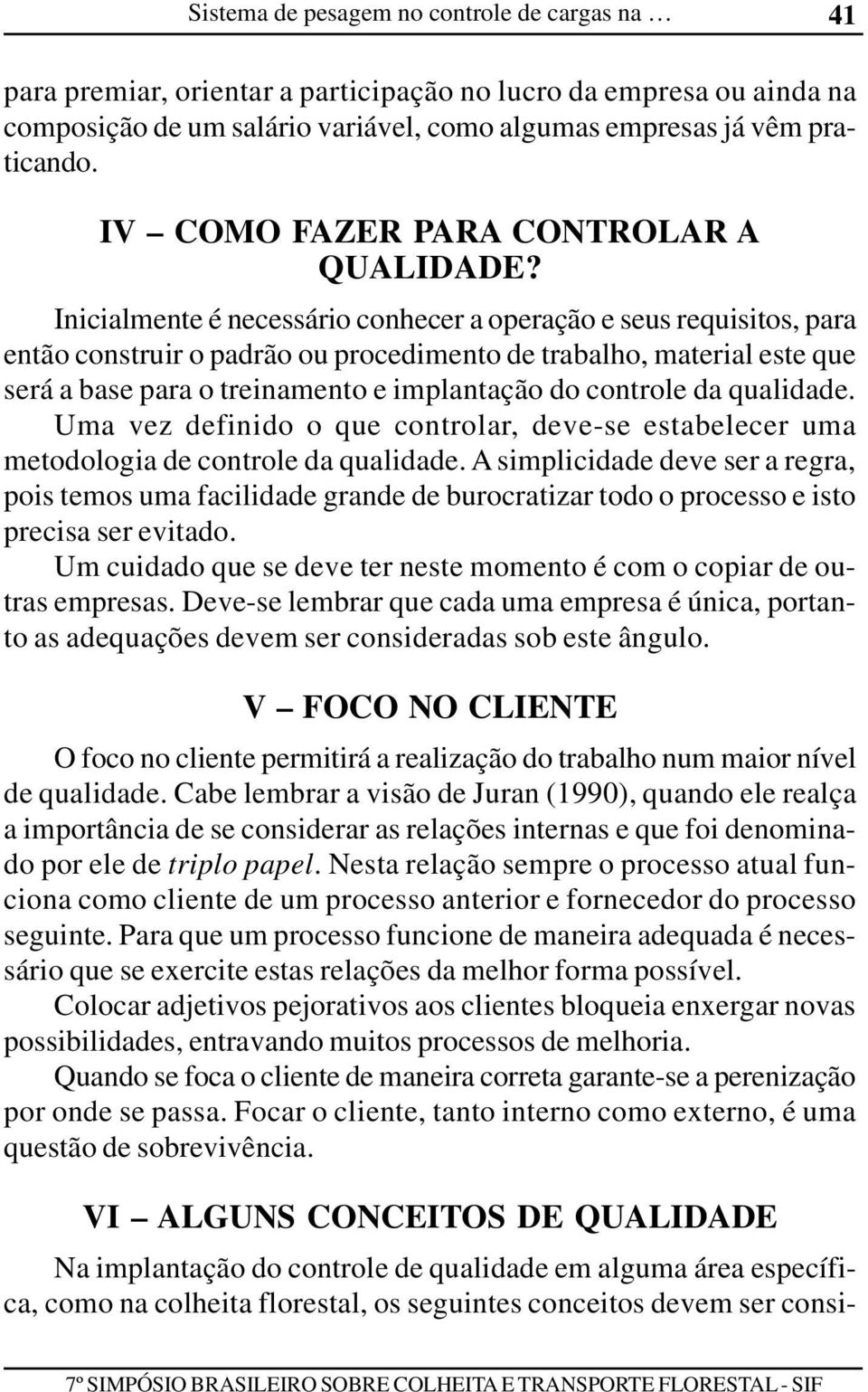 Sistema de pesagem no controle de cargas na … 41

para premiar, orientar a participação no lucro da empresa ou ainda na composição de um salário variável, como algumas empresas já vêm praticando.

IV – COMO FAZER PARA CONTROLAR A QUALIDADE?

Inicialmente é necessário conhecer a operação e seus requisitos, para então construir o padrão ou procedimento de trabalho, material este que será a base para o treinamento e implantação do controle da qualidade.

Uma vez definido o que controlar, deve-se estabelecer uma metodologia de controle da qualidade. A simplicidade deve ser a regra, pois temos uma facilidade grande de burocratizar todo o processo e isto precisa ser evitado.

Um cuidado que se deve ter neste momento é com o copiar de outras empresas. Deve-se lembrar que cada uma empresa é única, portanto as adequações devem ser consideradas sob este ângulo.

V – FOCO NO CLIENTE

O foco no cliente permitirá a realização do trabalho num maior nível de qualidade. Cabe lembrar a visão de Juran (1990), quando ele realça a importância de se considerar as relações internas e que foi denominado por ele de triplo papel. Nesta relação sempre o processo atual funciona como cliente de um processo anterior e fornecedor do processo seguinte. Para que um processo funcione de maneira adequada é necessário que se exercite estas relações da melhor forma possível.

Colocar adjetivos pejorativos aos clientes bloqueia enxergar novas possibilidades, entravando muitos processos de melhoria.

Quando se foca o cliente de maneira correta garante-se a perenização por onde se passa. Focar o cliente, tanto interno como externo, é uma questão de sobrevivência.

VI – ALGUNS CONCEITOS DE QUALIDADE

Na implantação do controle de qualidade em alguma área específica, como na colheita florestal, os seguintes conceitos devem ser consi-

7º SIMPÓSIO BRASILEIRO SOBRE COLHEITA E TRANSPORTE FLORESTAL - SIF